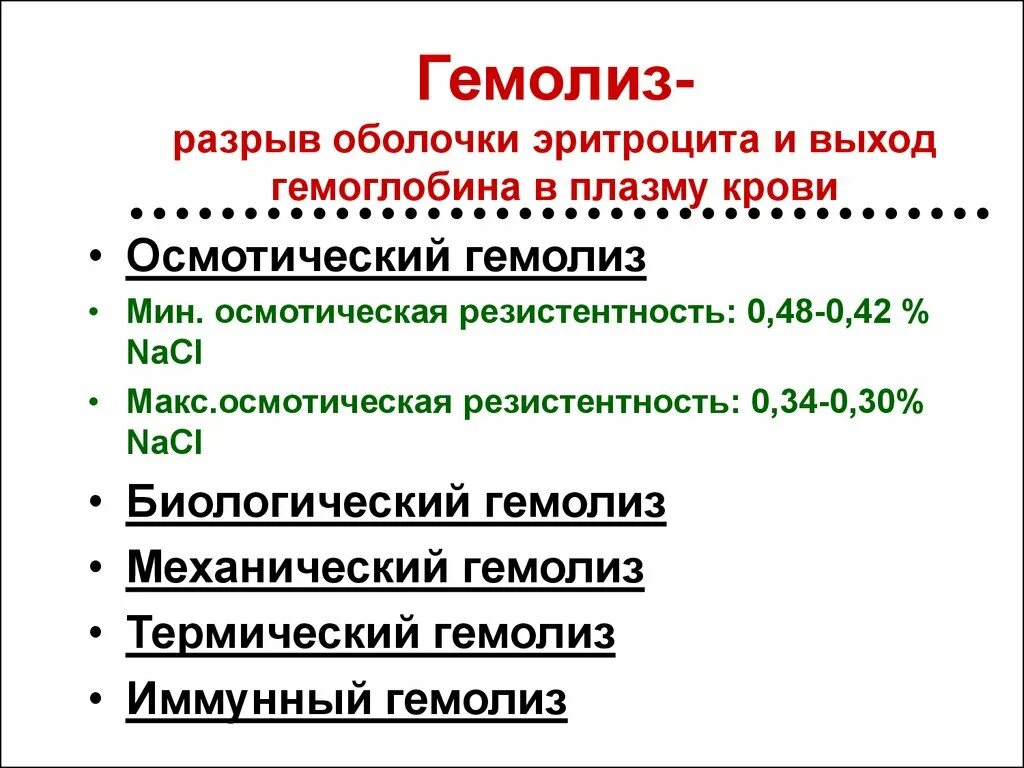 Гемолиз-
разрыв оболочки эритроцита и выход гемоглобина в плазму крови

• Осмотический гемолиз
• Мин. осмотическая резистентность: 0,48-0,42 % NaCl
• Макс.осмотическая резистентность: 0,34-0,30% NaCl
• Биологический гемолиз
• Механический гемолиз
• Термический гемолиз
• Иммунный гемолиз